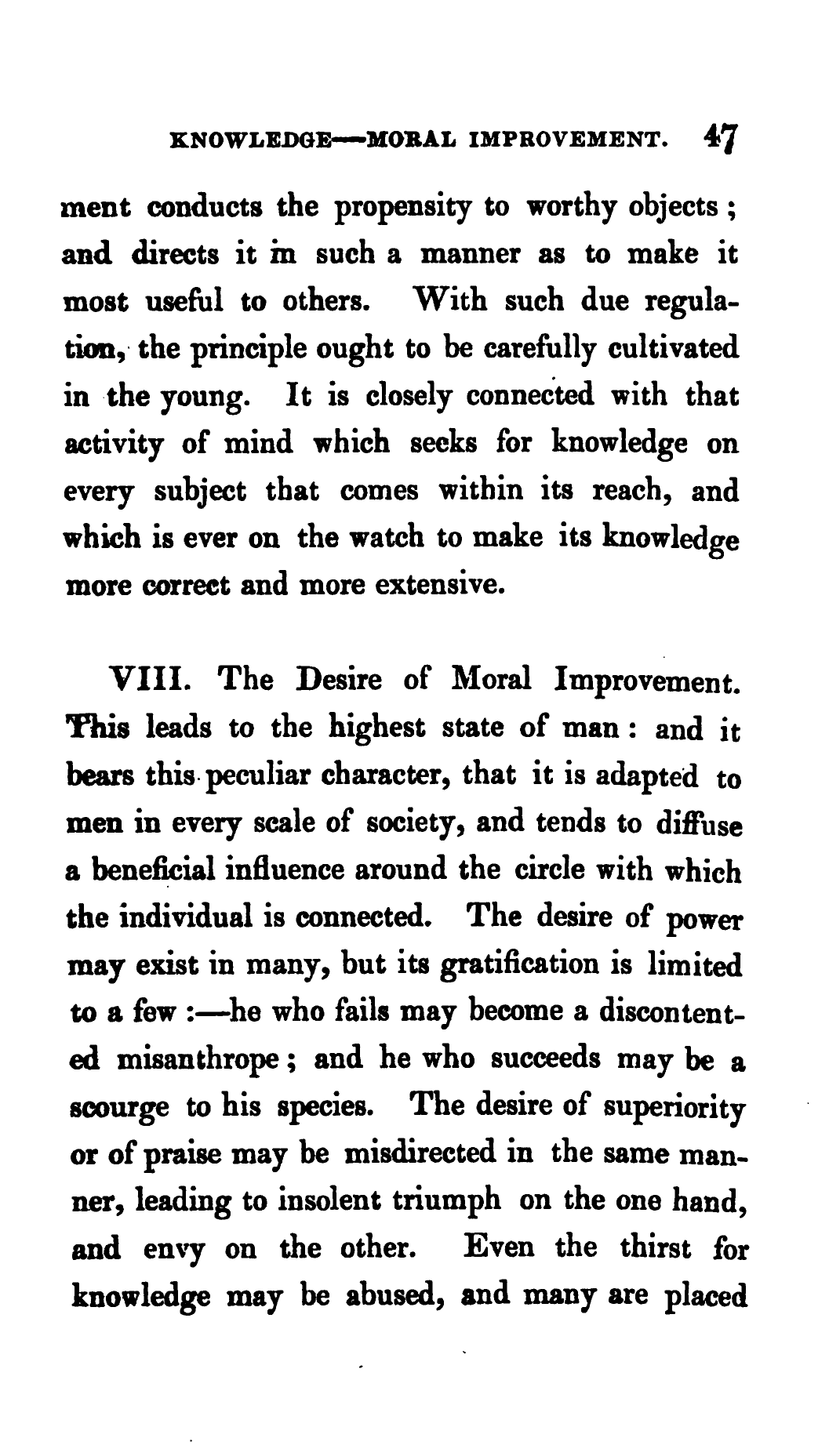 KNOWLEDGE—MORAL IMPROVEMENT. 47

ment conducts the propensity to worthy objects; and directs it in such a manner as to make it most useful to others. With such due regulation, the principle ought to be carefully cultivated in the young. It is closely connected with that activity of mind which seeks for knowledge on every subject that comes within its reach, and which is ever on the watch to make its knowledge more correct and more extensive.

VIII. The Desire of Moral Improvement. This leads to the highest state of man: and it bears this peculiar character, that it is adapted to men in every scale of society, and tends to diffuse a beneficial influence around the circle with which the individual is connected. The desire of power may exist in many, but its gratification is limited to a few:—he who fails may become a discontented misanthrope; and he who succeeds may be a scourge to his species. The desire of superiority or of praise may be misdirected in the same manner, leading to insolent triumph on the one hand, and envy on the other. Even the thirst for knowledge may be abused, and many are placed